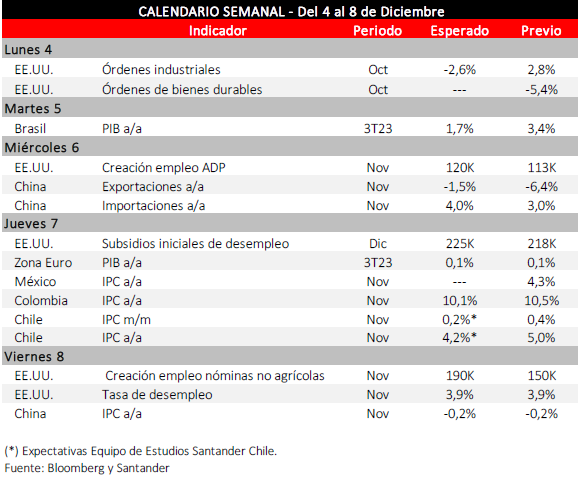 CALENDARIO SEMANAL - Del 4 al 8 de Diciembre

| | Indicador | Periodo | Esperado | Previo |
|---|---|---|---|---|
| Lunes 4 | | | | |
| EE.UU. | Órdenes industriales | Oct | -2,6% | 2,8% |
| EE.UU. | Órdenes de bienes durables | Oct | --- | -5,4% |
| Martes 5 | | | | |
| Brasil | PIB a/a | 3T23 | 1,7% | 3,4% |
| Miércoles 6 | | | | |
| EE.UU. | Creación empleo ADP | Nov | 120K | 113K |
| China | Exportaciones a/a | Nov | -1,5% | -6,4% |
| China | Importaciones a/a | Nov | 4,0% | 3,0% |
| Jueves 7 | | | | |
| EE.UU. | Subsidios iniciales de desempleo | Dic | 225K | 218K |
| Zona Euro | PIB a/a | 3T23 | 0,1% | 0,1% |
| México | IPC a/a | Nov | --- | 4,3% |
| Colombia | IPC a/a | Nov | 10,1% | 10,5% |
| Chile | IPC m/m | Nov | 0,2%* | 0,4% |
| Chile | IPC a/a | Nov | 4,2%* | 5,0% |
| Viernes 8 | | | | |
| EE.UU. | Creación empleo nóminas no agrícolas | Nov | 190K | 150K |
| EE.UU. | Tasa de desempleo | Nov | 3,9% | 3,9% |
| China | IPC a/a | Nov | -0,2% | -0,2% |

(*) Expectativas Equipo de Estudios Santander Chile.
Fuente: Bloomberg y Santander